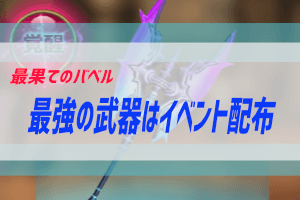 覚醒

最果てのバベル

最強の武器はイベント配布